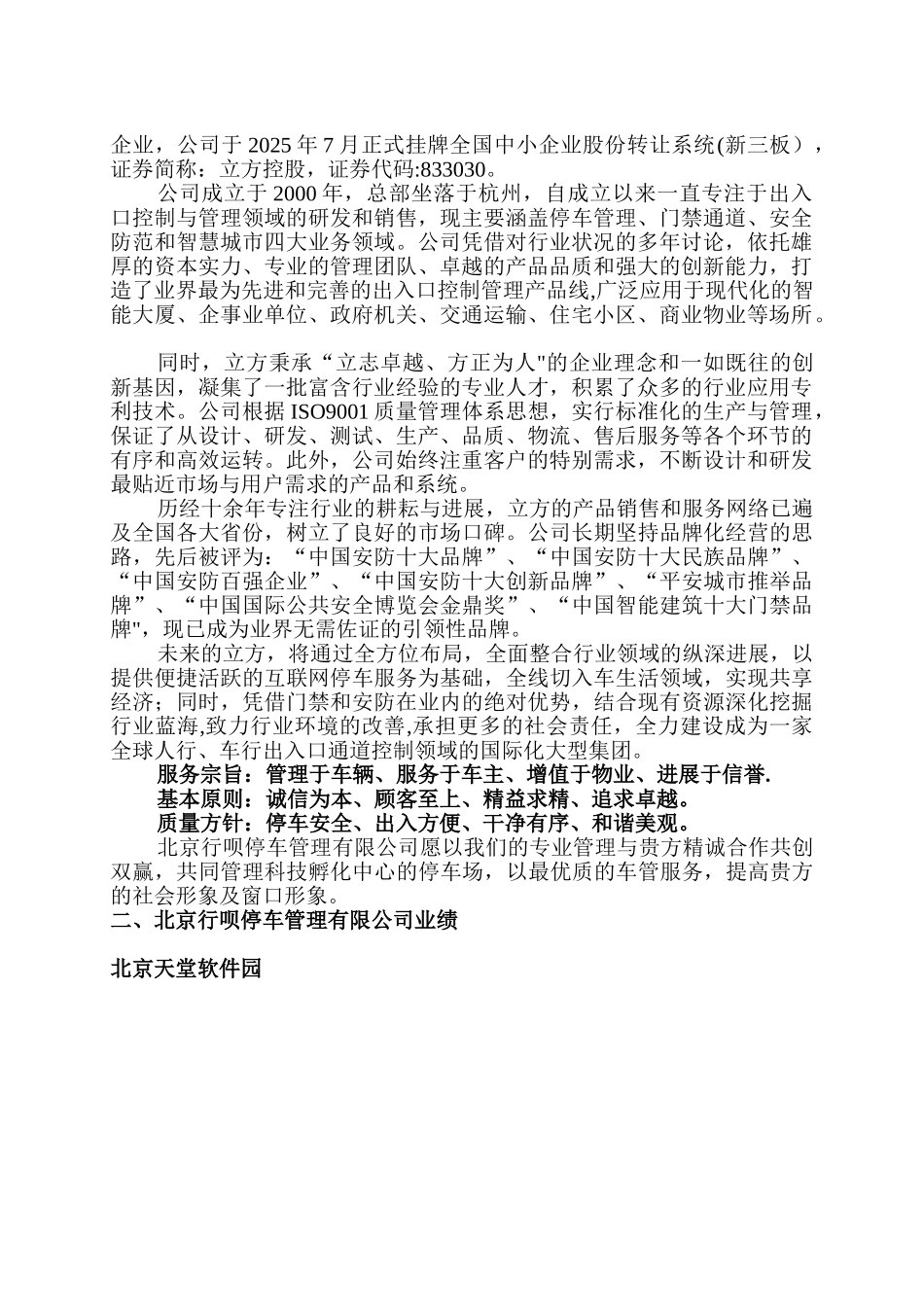 企业，公司于 2025 年 7 月正式挂牌全国中小企业股份转让系统(新三板），证券简称：立方控股，证券代码:833030。

公司成立于 2000 年，总部坐落于杭州，自成立以来一直专注于出入口控制与管理领域的研发和销售，现主要涵盖停车管理、门禁通道、安全防范和智慧城市四大业务领域。公司凭借对行业状况的多年讨论，依托雄厚的资本实力、专业的管理团队、卓越的产品品质和强大的创新能力，打造了业界最为先进和完善的出入口控制管理产品线,广泛应用于现代化的智能大厦、企事业单位、政府机关、交通运输、住宅小区、商业物业等场所。

同时，立方秉承“立志卓越、方正为人"的企业理念和一如既往的创新基因，凝集了一批富含行业经验的专业人才，积累了众多的行业应用专利技术。公司根据 ISO9001 质量管理体系思想，实行标准化的生产与管理，保证了从设计、研发、测试、生产、品质、物流、售后服务等各个环节的有序和高效运转。此外，公司始终注重客户的特别需求，不断设计和研发最贴近市场与用户需求的产品和系统。

历经十余年专注行业的耕耘与进展，立方的产品销售和服务网络已遍及全国各大省份，树立了良好的市场口碑。公司长期坚持品牌化经营的思路，先后被评为：“中国安防十大品牌”、“中国安防十大民族品牌”、“中国安防百强企业”、“中国安防十大创新品牌”、“平安城市推举品牌”、“中国国际公共安全博览会金鼎奖”、“中国智能建筑十大门禁品牌",现已成为业界无需佐证的引领性品牌。

未来的立方，将通过全方位布局，全面整合行业领域的纵深进展，以提供便捷活跃的互联网停车服务为基础，全线切入车生活领域，实现共享经济；同时，凭借门禁和安防在业内的绝对优势，结合现有资源深化挖掘行业蓝海,致力行业环境的改善,承担更多的社会责任，全力建设成为一家全球人行、车行出入口通道控制领域的国际化大型集团。

服务宗旨：管理于车辆、服务于车主、增值于物业、进展于信誉.

基本原则：诚信为本、顾客至上、精益求精、追求卓越。

质量方针：停车安全、出入方便、干净有序、和谐美观。

北京行呗停车管理有限公司愿以我们的专业管理与贵方精诚合作共创双赢，共同管理科技孵化中心的停车场，以最优质的车管服务，提高贵方的社会形象及窗口形象。

二、北京行呗停车管理有限公司业绩

北京天堂软件园